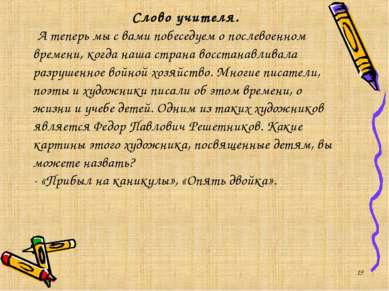 Слово учителя.

А теперь мы с вами побеседуем о послевоенном времени, когда наша страна восстанавливала разрушенное войной хозяйство. Многие писатели, поэты и художники писали об этом времени, о жизни и учебе детей. Одним из таких художников является Федор Павлович Решетников. Какие картины этого художника, посвященные детям, вы можете назвать?

- «Прибыл на каникулы», «Опять двойка».

10